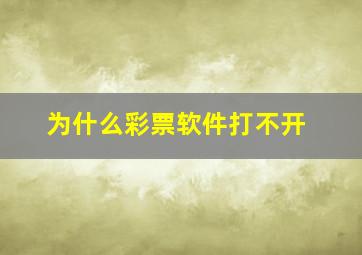 为什么彩票软件打不开